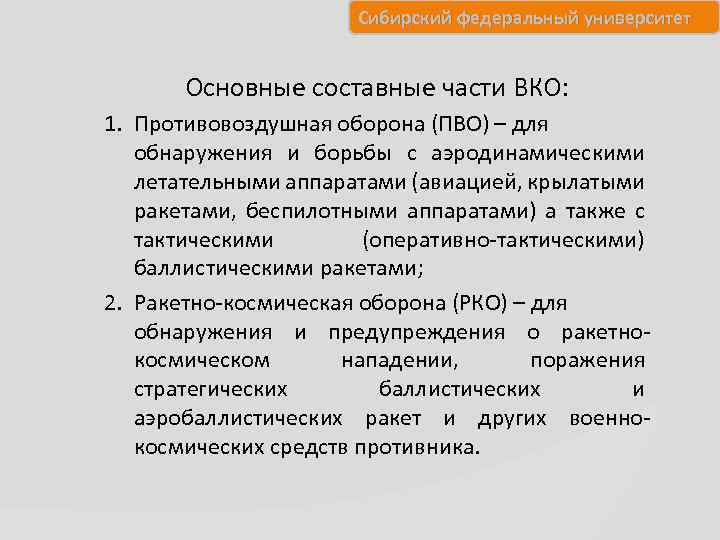 Сибирский федеральный университет

Основные составные части ВКО:

1. Противовоздушная оборона (ПВО) – для обнаружения и борьбы с аэродинамическими летательными аппаратами (авиацией, крылатыми ракетами, беспилотными аппаратами) а также с тактическими (оперативно-тактическими) баллистическими ракетами;

2. Ракетно-космическая оборона (РКО) – для обнаружения и предупреждения о ракетно-космическом нападении, поражения стратегических баллистических и аэробаллистических ракет и других военно-космических средств противника.